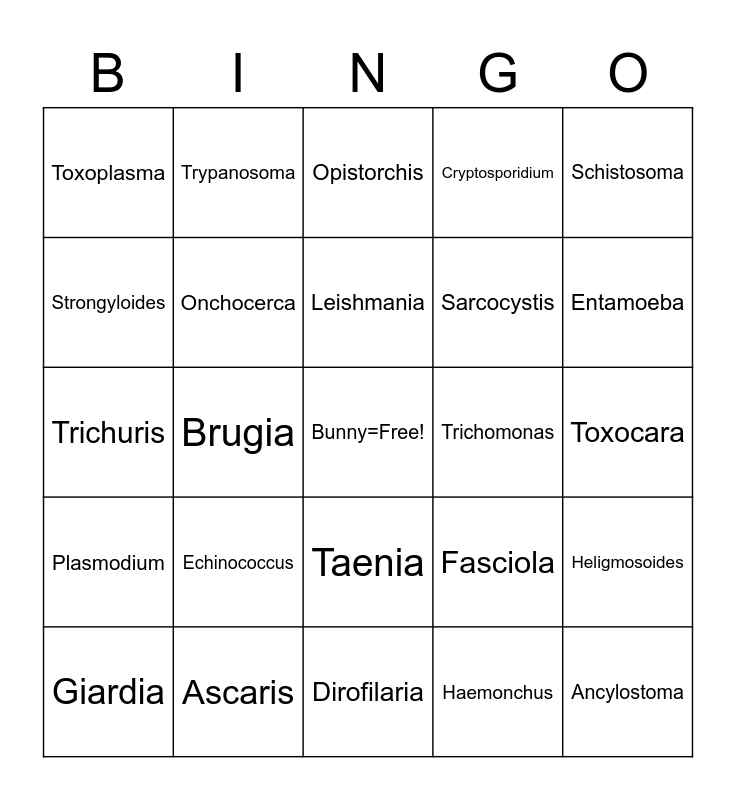 | B | I | N | G | O |
|---|---|---|---|---|
| Toxoplasma | Trypanosoma | Opistorchis | Cryptosporidium | Schistosoma |
| Strongyloides | Onchocerca | Leishmania | Sarcocystis | Entamoeba |
| Trichuris | Brugia | Bunny=Free! | Trichomonas | Toxocara |
| Plasmodium | Echinococcus | Taenia | Fasciola | Heligmosoides |
| Giardia | Ascaris | Dirofilaria | Haemonchus | Ancylostoma |